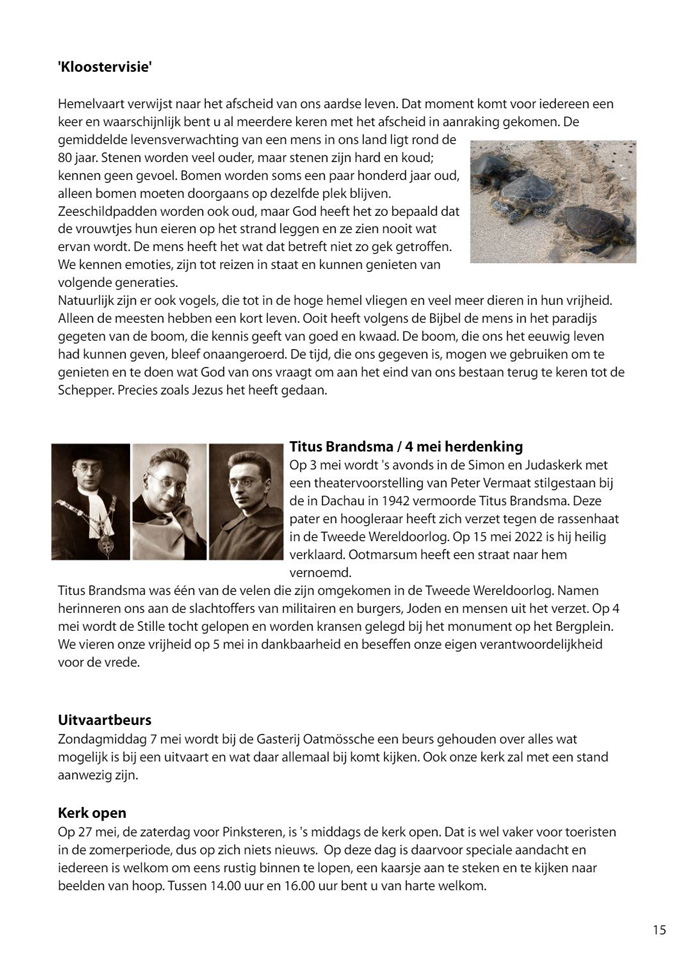 'Kloostervisie'

Hemelvaart verwijst naar het afscheid van ons aardse leven. Dat moment komt voor iedereen een keer en waarschijnlijk bent u al meerdere keren met het afscheid in aanraking gekomen. De gemiddelde levensverwachting van een mens in ons land ligt rond de 80 jaar. Stenen worden veel ouder, maar stenen zijn hard en koud; kennen geen gevoel. Bomen worden soms een paar honderd jaar oud, alleen bomen moeten doorgaans op dezelfde plek blijven. Zeeschildpadden worden ook oud, maar God heeft het zo bepaald dat de vrouwtjes hun eieren op het strand leggen en ze zien nooit wat ervan wordt. De mens heeft het wat dat betreft niet zo gek getroffen. We kennen emoties, zijn tot reizen in staat en kunnen genieten van volgende generaties.
Natuurlijk zijn er ook vogels, die tot in de hoge hemel vliegen en veel meer dieren in hun vrijheid. Alleen de meesten hebben een kort leven. Ooit heeft volgens de Bijbel de mens in het paradijs gegeten van de boom, die kennis geeft van goed en kwaad. De boom, die ons het eeuwig leven had kunnen geven, bleef onaangeroerd. De tijd, die ons gegeven is, mogen we gebruiken om te genieten en te doen wat God van ons vraagt om aan het eind van ons bestaan terug te keren tot de Schepper. Precies zoals Jezus het heeft gedaan.

Titus Brandsma / 4 mei herdenking
Op 3 mei wordt 's avonds in de Simon en Judaskerk met een theatervoorstelling van Peter Vermaat stilgestaan bij de in Dachau in 1942 vermoorde Titus Brandsma. Deze pater en hoogleraar heeft zich verzet tegen de rassenhaat in de Tweede Wereldoorlog. Op 15 mei 2022 is hij heilig verklaard. Ootmarsum heeft een straat naar hem vernoemd.
Titus Brandsma was één van de velen die zijn omgekomen in de Tweede Wereldoorlog. Namen herinneren ons aan de slachtoffers van militairen en burgers, Joden en mensen uit het verzet. Op 4 mei wordt de Stille tocht gelopen en worden kransen gelegd bij het monument op het Bergplein. We vieren onze vrijheid op 5 mei in dankbaarheid en beseffen onze eigen verantwoordelijkheid voor de vrede.

Uitvaartbeurs
Zondagmiddag 7 mei wordt bij de Gasterij Oatmössche een beurs gehouden over alles wat mogelijk is bij een uitvaart en wat daar allemaal bij komt kijken. Ook onze kerk zal met een stand aanwezig zijn.

Kerk open
Op 27 mei, de zaterdag voor Pinksteren, is 's middags de kerk open. Dat is wel vaker voor toeristen in de zomerperiode, dus op zich niets nieuws. Op deze dag is daarvoor speciale aandacht en iedereen is welkom om eens rustig binnen te lopen, een kaarsje aan te steken en te kijken naar beelden van hoop. Tussen 14.00 uur en 16.00 uur bent u van harte welkom.

15